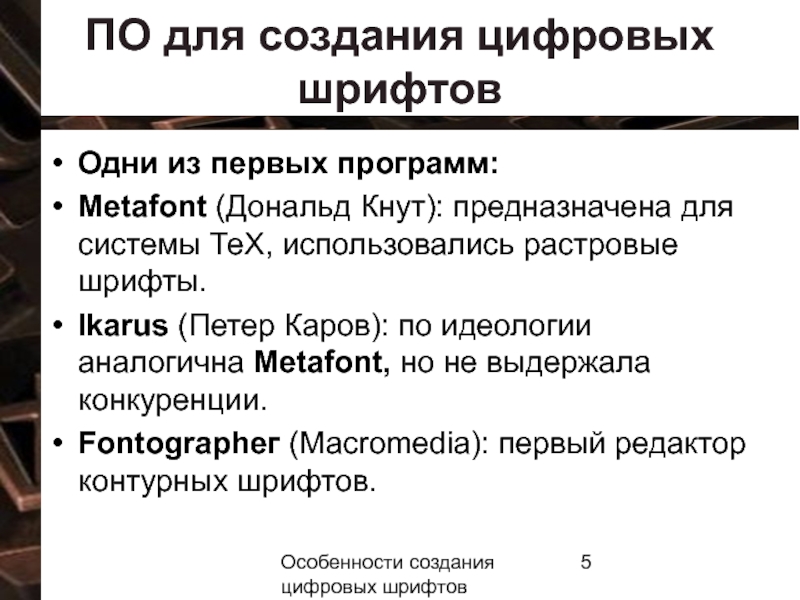 ПО для создания цифровых шрифтов

• Одни из первых программ:
• Metafont (Дональд Кнут): предназначена для системы TeX, использовались растровые шрифты.
• Ikarus (Петер Каров): по идеологии аналогична Metafont, но не выдержала конкуренции.
• Fontographer (Macromedia): первый редактор контурных шрифтов.

Особенности создания цифровых шрифтов

5